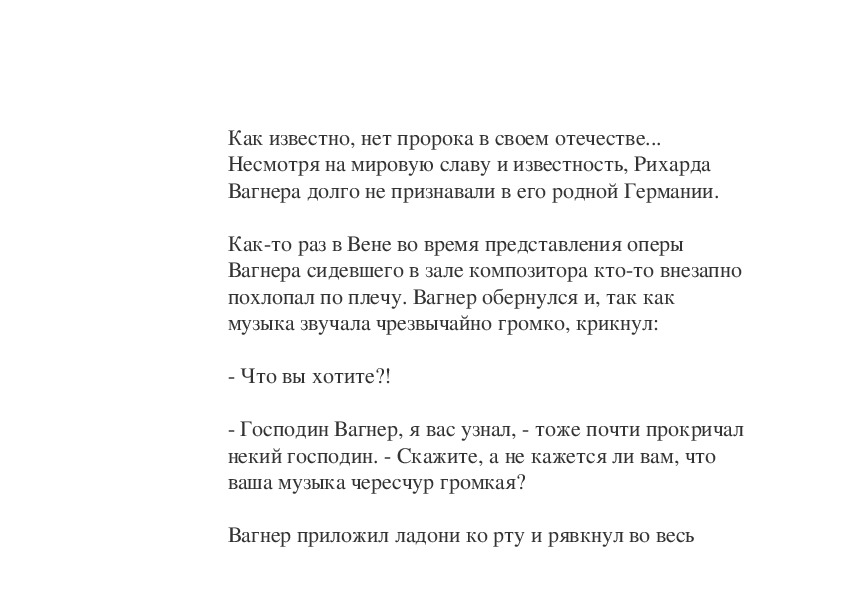 Как известно, нет пророка в своем отечестве... Несмотря на мировую славу и известность, Рихарда Вагнера долго не признавали в его родной Германии.

Как-то раз в Вене во время представления оперы Вагнера сидевшего в зале композитора кто-то внезапно похлопал по плечу. Вагнер обернулся и, так как музыка звучала чрезвычайно громко, крикнул:

- Что вы хотите?!

- Господин Вагнер, я вас узнал, - тоже почти прокричал некий господин. - Скажите, а не кажется ли вам, что ваша музыка чересчур громкая?

Вагнер приложил ладони ко рту и рявкнул во весь